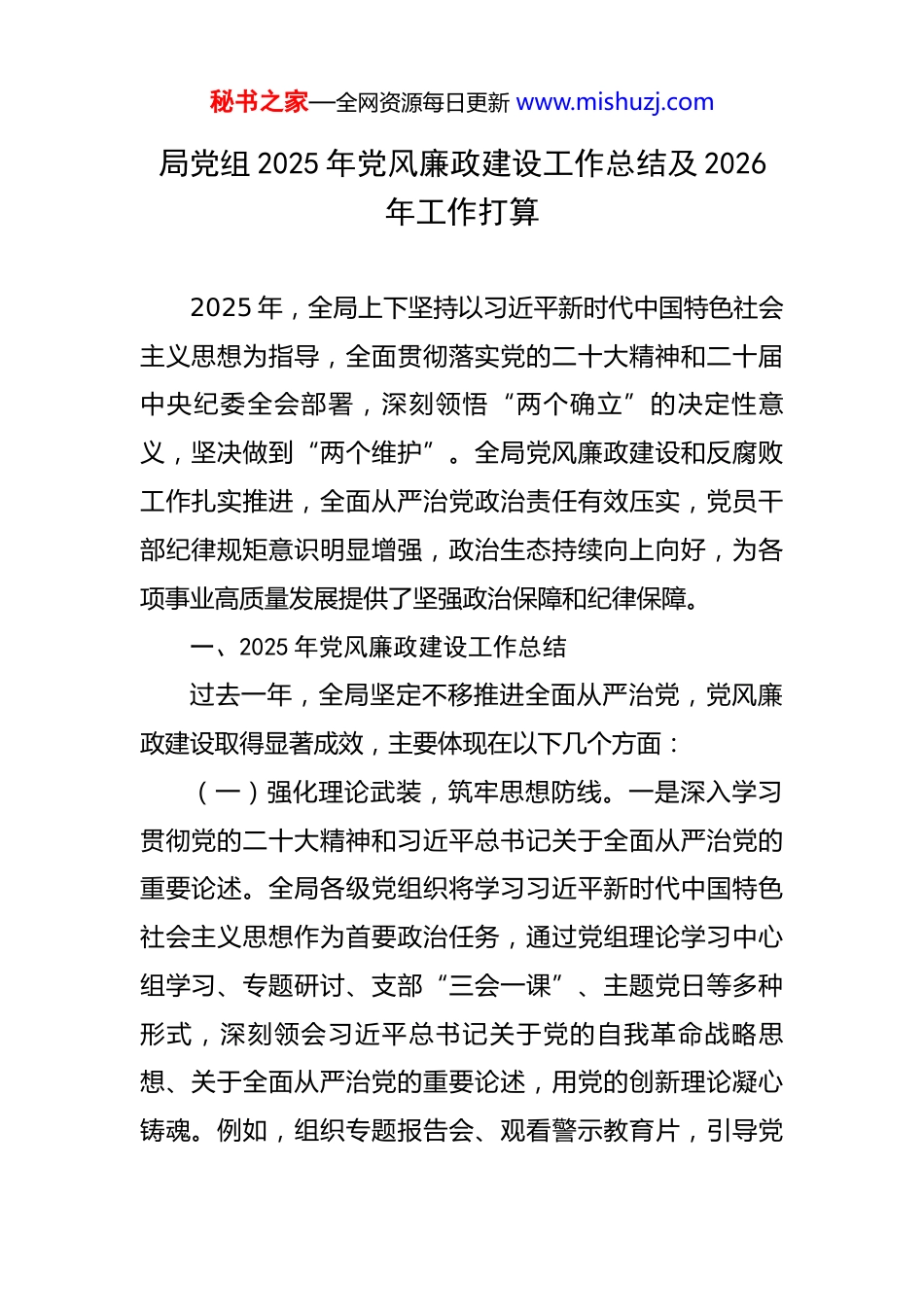 秘书之家—全网资源每日更新 www.mishuzj.com

局党组 2025 年党风廉政建设工作总结及 2026 年工作打算

2025 年，全局上下坚持以习近平新时代中国特色社会主义思想为指导，全面贯彻落实党的二十大精神和二十届中央纪委全会部署，深刻领悟“两个确立”的决定性意义，坚决做到“两个维护”。全局党风廉政建设和反腐败工作扎实推进，全面从严治党政治责任有效压实，党员干部纪律规矩意识明显增强，政治生态持续向上向好，为各项事业高质量发展提供了坚强政治保障和纪律保障。

一、2025 年党风廉政建设工作总结

过去一年，全局坚定不移推进全面从严治党，党风廉政建设取得显著成效，主要体现在以下几个方面：

（一）强化理论武装，筑牢思想防线。一是深入学习贯彻党的二十大精神和习近平总书记关于全面从严治党的重要论述。全局各级党组织将学习习近平新时代中国特色社会主义思想作为首要政治任务，通过党组理论学习中心组学习、专题研讨、支部“三会一课”、主题党日等多种形式，深刻领会习近平总书记关于党的自我革命战略思想、关于全面从严治党的重要论述，用党的创新理论凝心铸魂。例如，组织专题报告会、观看警示教育片，引导党